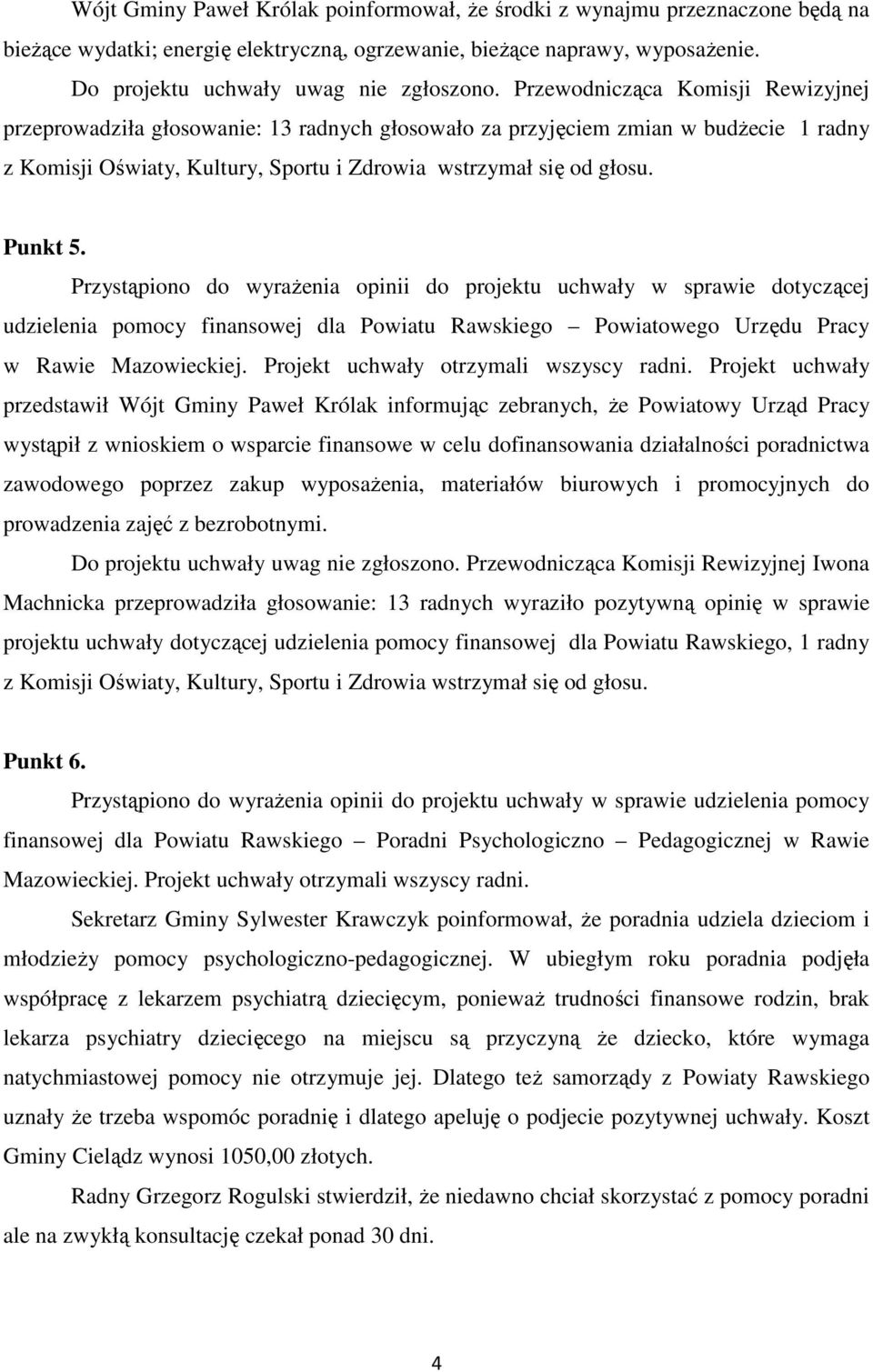 Wójt Gminy Paweł Królak poinformował, że środki z wynajmu przeznaczone będą na bieżące wydatki; energię elektryczną, ogrzewanie, bieżące naprawy, wyposażenie.

Do projektu uchwały uwag nie zgłoszono. Przewodnicząca Komisji Rewizyjnej przeprowadziła głosowanie: 13 radnych głosowało za przyjęciem zmian w budżecie 1 radny z Komisji Oświaty, Kultury, Sportu i Zdrowia wstrzymał się od głosu.

Punkt 5.

Przystąpiono do wyrażenia opinii do projektu uchwały w sprawie dotyczącej udzielenia pomocy finansowej dla Powiatu Rawskiego – Powiatowego Urzędu Pracy w Rawie Mazowieckiej. Projekt uchwały otrzymali wszyscy radni. Projekt uchwały przedstawił Wójt Gminy Paweł Królak informując zebranych, że Powiatowy Urząd Pracy wystąpił z wnioskiem o wsparcie finansowe w celu dofinansowania działalności poradnictwa zawodowego poprzez zakup wyposażenia, materiałów biurowych i promocyjnych do prowadzenia zajęć z bezrobotnymi.

Do projektu uchwały uwag nie zgłoszono. Przewodnicząca Komisji Rewizyjnej Iwona Machnicka przeprowadziła głosowanie: 13 radnych wyraziło pozytywną opinię w sprawie projektu uchwały dotyczącej udzielenia pomocy finansowej dla Powiatu Rawskiego, 1 radny z Komisji Oświaty, Kultury, Sportu i Zdrowia wstrzymał się od głosu.

Punkt 6.

Przystąpiono do wyrażenia opinii do projektu uchwały w sprawie udzielenia pomocy finansowej dla Powiatu Rawskiego – Poradni Psychologiczno – Pedagogicznej w Rawie Mazowieckiej. Projekt uchwały otrzymali wszyscy radni.

Sekretarz Gminy Sylwester Krawczyk poinformował, że poradnia udziela dzieciom i młodzieży pomocy psychologiczno-pedagogicznej. W ubiegłym roku poradnia podjęła współpracę z lekarzem psychiatrą dziecięcym, ponieważ trudności finansowe rodzin, brak lekarza psychiatry dziecięcego na miejscu są przyczyną że dziecko, które wymaga natychmiastowej pomocy nie otrzymuje jej. Dlatego też samorządy z Powiaty Rawskiego uznały że trzeba wspomóc poradnię i dlatego apeluję o podjecie pozytywnej uchwały. Koszt Gminy Cielądz wynosi 1050,00 złotych.

Radny Grzegorz Rogulski stwierdził, że niedawno chciał skorzystać z pomocy poradni ale na zwykłą konsultację czekał ponad 30 dni.

4